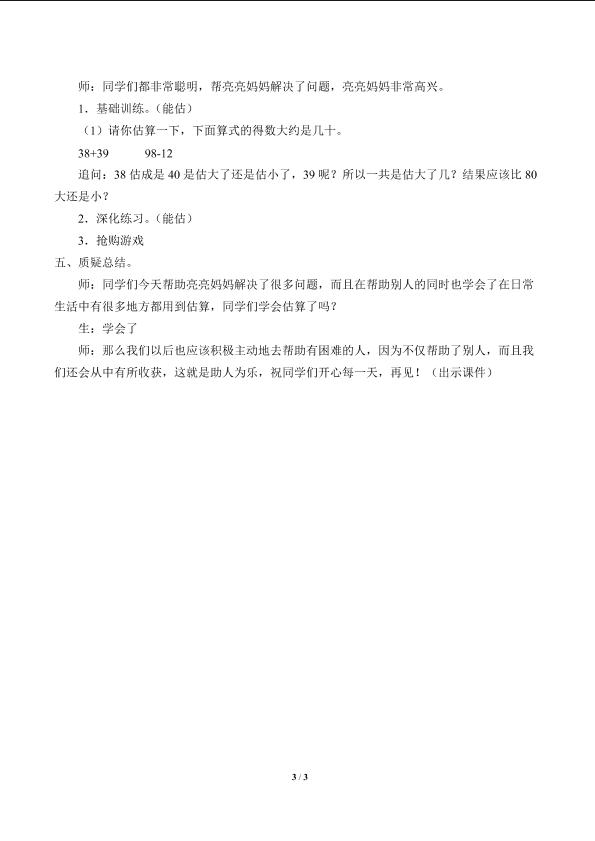 师：同学们都非常聪明，帮亮亮妈妈解决了问题，亮亮妈妈非常高兴。

1．基础训练。(能估)

（1）请你估算一下，下面算式的得数大约是几十。

38+39　　98-12

追问：38 估成是 40 是估大了还是估小了，39 呢？所以一共是估大了几？结果应该比 80 大还是小？

2．深化练习。(能估)

3．抢购游戏

五、质疑总结。

师：同学们今天帮助亮亮妈妈解决了很多问题，而且在帮助别人的同时也学会了在日常生活中有很多地方都用到估算，同学们学会估算了吗？

生：学会了

师：那么我们以后也应该积极主动地去帮助有困难的人，因为不仅帮助了别人，而且我们还会从中有所收获，这就是助人为乐，祝同学们开心每一天，再见！（出示课件）

3 / 3